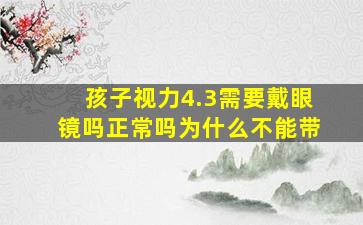 孩子视力4.3需要戴眼镜吗正常吗为什么不能带